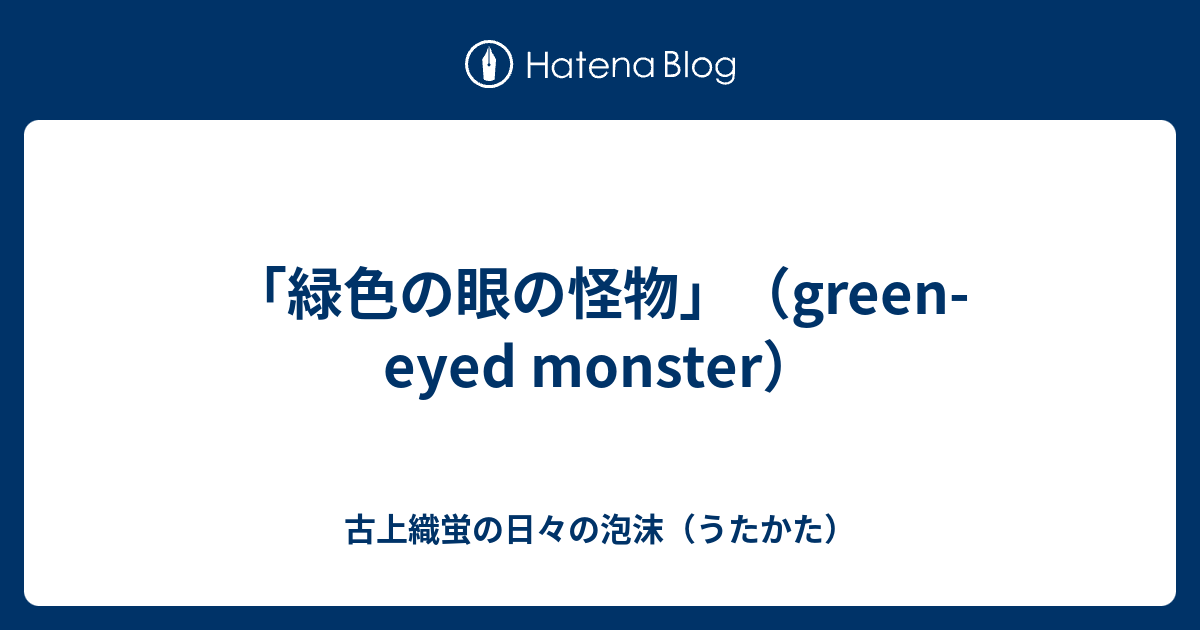 Hatena Blog

「緑色の眼の怪物」（green-eyed monster）

古上織蛍の日々の泡沫（うたかた）